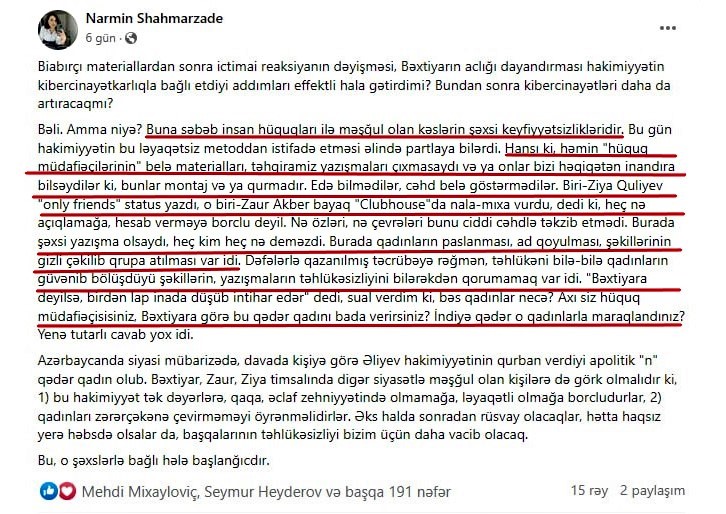 Narmin Shahmarzade
6 gün ·

Biabırçı materiallardan sonra ictimai reaksiyanın dəyişməsi, Bəxtiyarın aclığı dayandırması hakimiyyətin kibercinayətkarlıqla bağlı etdiyi addımları effektli hala gətirdimi? Bundan sonra kibercinayətləri daha da artıracaqmı?

Bəli. Amma niyə? Buna səbəb insan hüquqları ilə məşğul olan kəslərin şəxsi keyfiyyətsizlikləridir. Bu gün hakimiyyətin bu ləyaqətsiz metoddan istifadə etməsi əlində partlaya bilərdi. Hansı ki, həmin "hüquq müdafiəçilərinin" belə materialları, təhqiramiz yazışmaları çıxmasaydı və ya onlar bizi həqiqətən inandıra bilsəydilər ki, bunlar montaj və ya qurmadır. Edə bilmədilər, cəhd belə göstərmədilər. Biri-Ziya Quliyev "only friends" status yazdı, o biri-Zaur Akber bayaq "Clubhouse"da nala-mıxa vurdu, dedi ki, heç nə açıqlamağa, hesab verməyə borclu deyil. Nə özləri, nə çevrələri bunu ciddi cəhdlə təkzib etmədi. Burada şəxsi yazışma olsaydı, heç kim heç nə deməzdi. Burada qadınların paslanması, ad qoyulması, şəkillərinin gizli çəkilib qrupa atılması var idi. Dəfələrlə qazanılmış təcrübəyə rəğmən, təhlükəni bilə-bilə qadınların güvənib bölüşdüyü şəkillərin, yazışmaların təhlükəsizliyini bilərəkdən qorumamaq var idi. "Bəxtiyara deyilsə, birdən lap inada düşüb intihar edər" dedi, sual verdim ki, bəs qadınlar necə? Axı siz hüquq müdafiəçisisiniz, Bəxtiyara görə bu qədər qadını bada verirsiniz? İndiyə qədər o qadınlarla maraqlandınız? Yenə tutarlı cavab yox idi.

Azərbaycanda siyasi mübarizədə, davada kişiyə görə Əliyev hakimiyyətinin qurban verdiyi apolitik "n" qədər qadın olub. Bəxtiyar, Zaur, Ziya timsalında digər siyasətlə məşğul olan kişilərə də görk olmalıdır ki, 1) bu hakimiyyət tək dəyərlərə, qaqa, əclaf zehniyyətində olmamağa, ləyaqətli olmağa borcludurlar, 2) qadınları zərərçəkənə çevirməməyi öyrənməlidirlər. Əks halda sonradan rüsvay olacaqlar, hətta haqsız yerə həbsdə olsalar da, başqalarının təhlükəsizliyi bizim üçün daha vacib olacaq.

Bu, o şəxslərlə bağlı hələ başlanğıcdır.

Mehdi Mixayloviç, Seymur Heyderov və başqa 191 nəfər
15 rəy 2 paylaşım